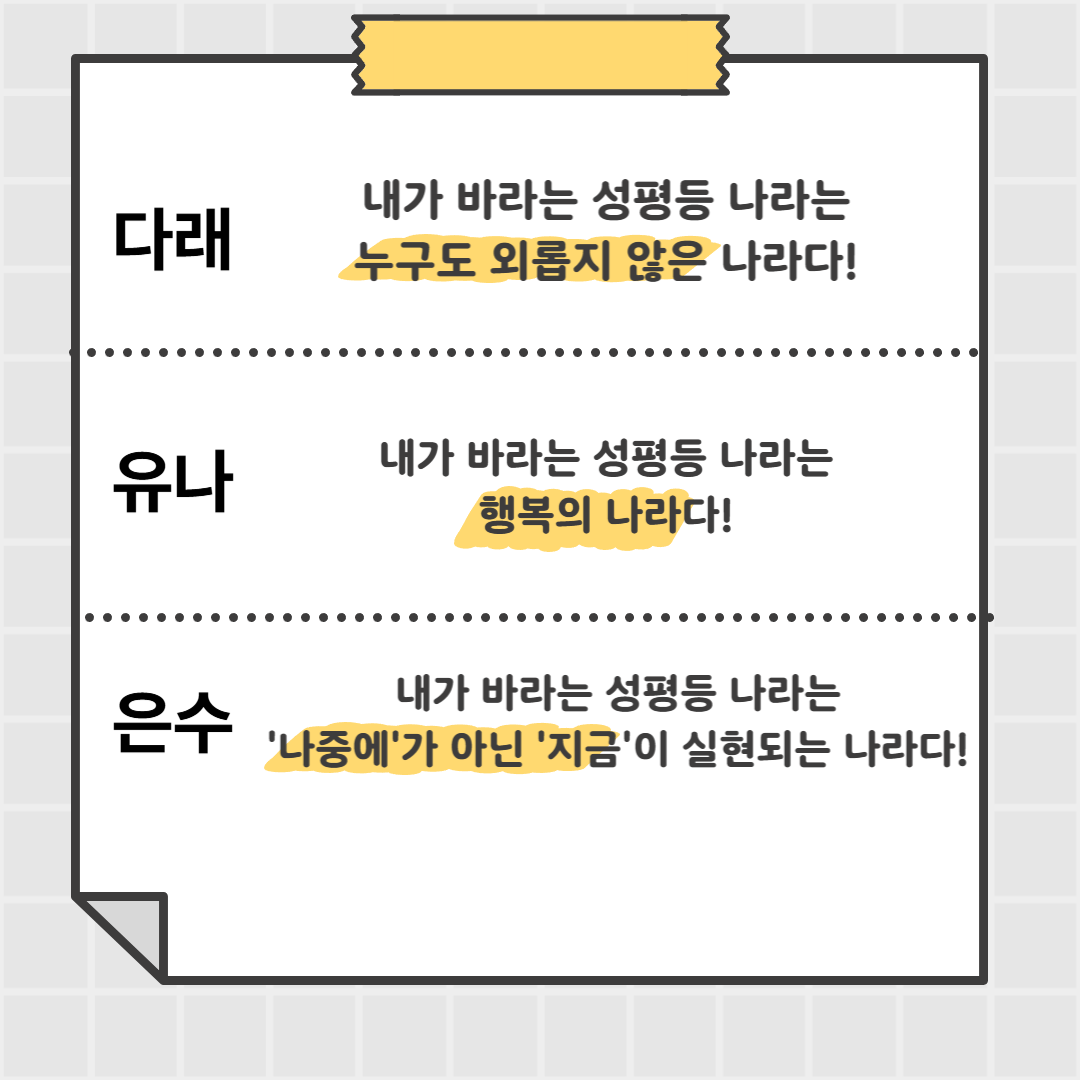 다래

내가 바라는 성평등 나라는
누구도 외롭지 않은 나라다!

유나

내가 바라는 성평등 나라는
행복의 나라다!

은수

내가 바라는 성평등 나라는
'나중에'가 아닌 '지금'이 실현되는 나라다!